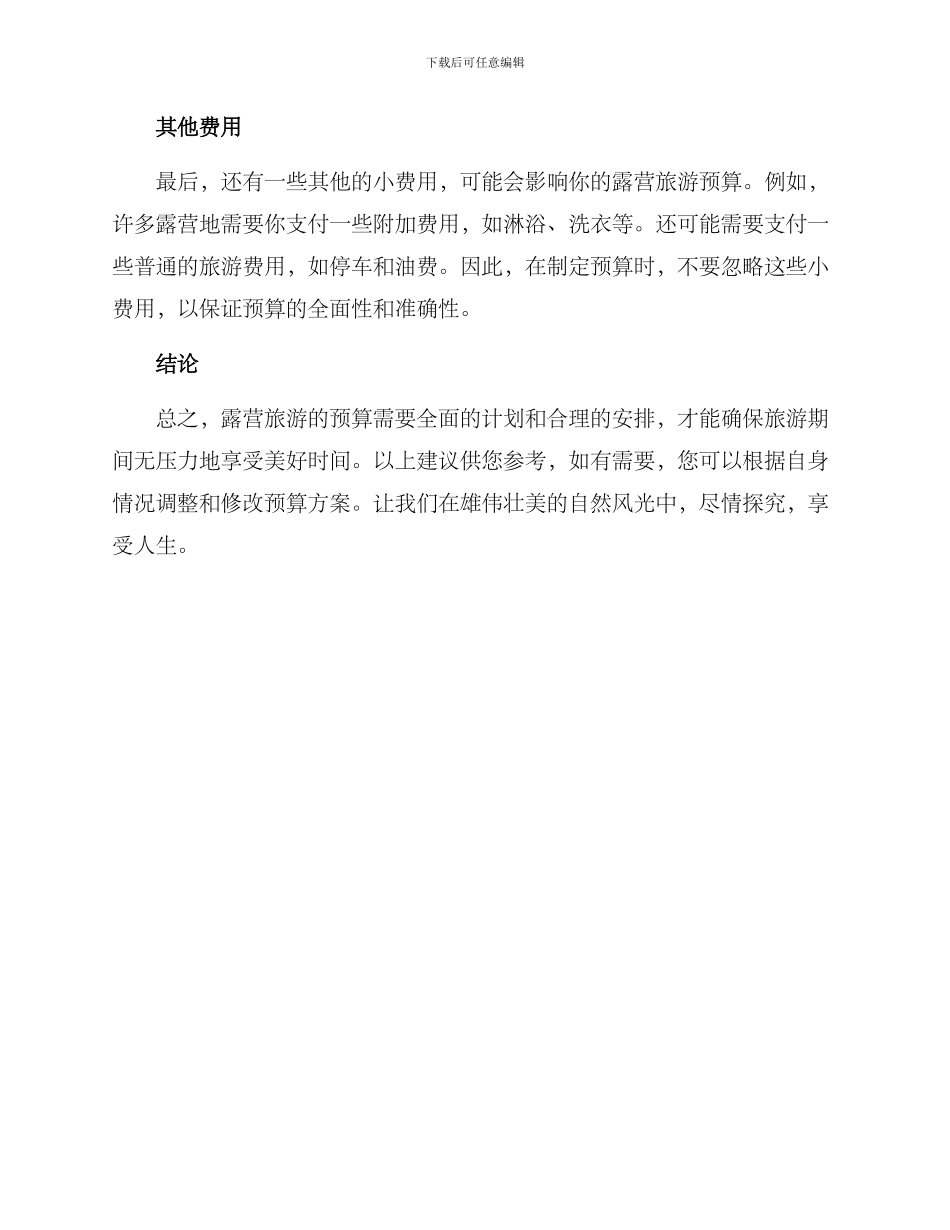 下载后可任意编辑

其他费用

最后，还有一些其他的小费用，可能会影响你的露营旅游预算。例如，许多露营地需要你支付一些附加费用，如淋浴、洗衣等。还可能需要支付一些普通的旅游费用，如停车和油费。因此，在制定预算时，不要忽略这些小费用，以保证预算的全面性和准确性。

结论

总之，露营旅游的预算需要全面的计划和合理的安排，才能确保旅游期间无压力地享受美好时间。以上建议供您参考，如有需要，您可以根据自身情况调整和修改预算方案。让我们在雄伟壮美的自然风光中，尽情探究，享受人生。